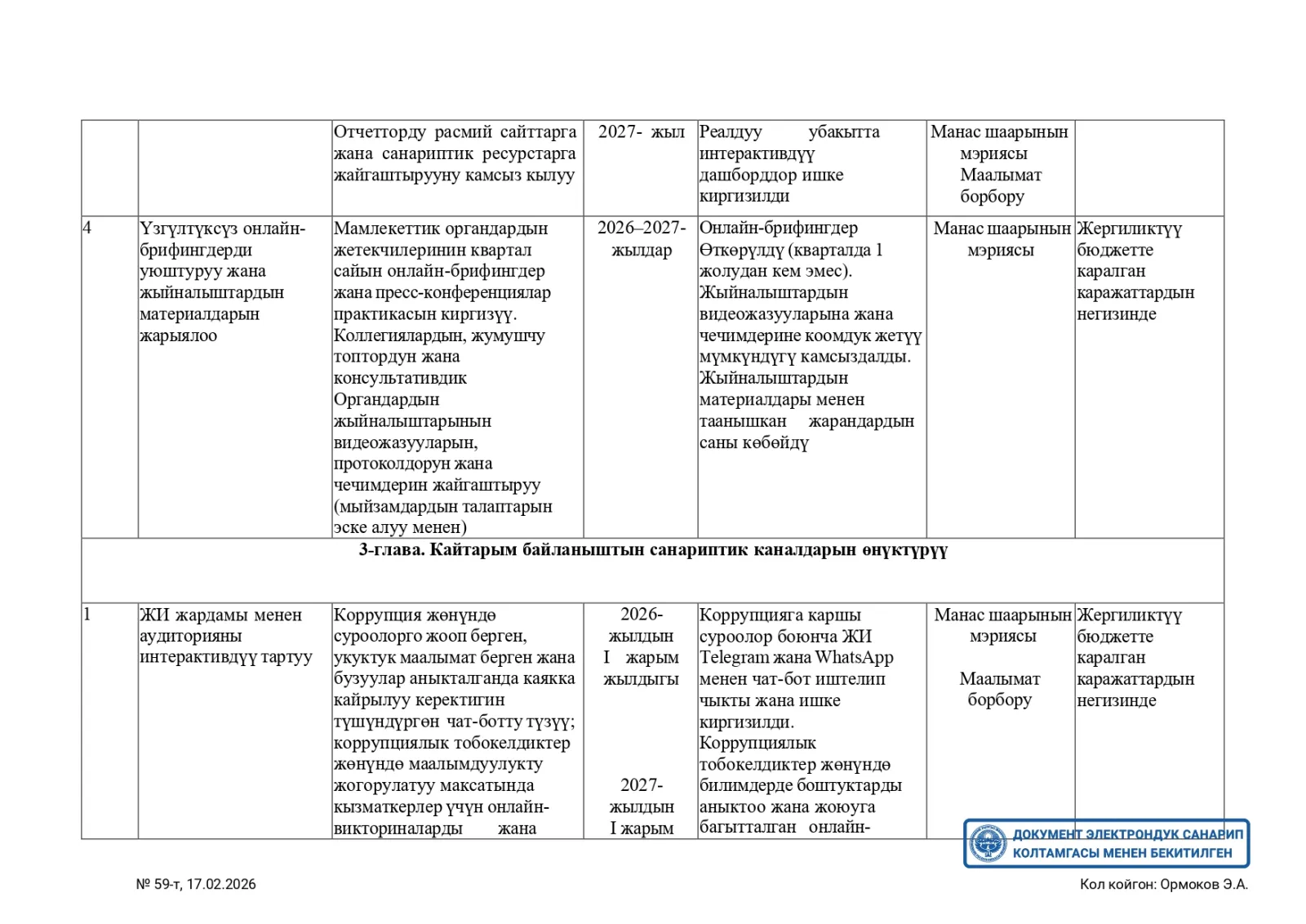 | | | Отчетторду расмий сайттарга жана санариптик ресурстарга жайгаштырууну камсыз кылуу | 2027- жыл | Реалдуу убакытта интерактивдүү дашборддор ишке киргизилди | Манас шаарынын мэриясы Маалымат борбору | |
|---|---|---|---|---|---|---|
| 4 | Үзгүлтүксүз онлайн-брифингдерди уюштуруу жана жыйналыштардын материалдарын жарыялоо | Мамлекеттик органдардын жетекчилеринин квартал сайын онлайн-брифингдер жана пресс-конференциялар практикасын киргизүү. Коллегиялардын, жумушчу топтордун жана консультативдик Органдардын жыйналыштарынын видеожазууларын, протоколдорун жана чечимдерин жайгаштыруу (мыйзамдардын талаптарын эске алуу менен) | 2026–2027-жылдар | Онлайн-брифингдер Өткөрүлдү (кварталда 1 жолудан кем эмес). Жыйналыштардын видеожазууларына жана чечимдерине коомдук жетүү мүмкүндүгү камсыздалды. Жыйналыштардын материалдары менен таанышкан жарандардын саны көбөйдү | Манас шаарынын мэриясы | Жергиликтүү бюджетте каралган каражаттардын негизинде |
| 3-глава. Кайтарым байланыштын санариптик каналдарын өнүктүрүү | | | | | | |
| 1 | ЖИ жардамы менен аудиторияны интерактивдүү тартуу | Коррупция жөнүндө суроолорго жооп берген, укуктук маалымат берген жана бузуулар аныкталганда каякка кайрылуу керектигин түшүндүргөн чат-ботту түзүү; коррупциялык тобокелдиктер жөнүндө маалымдуулукту жогорулатуу максатында кызматкерлер үчүн онлайн-викториналарды жана | 2026-жылдын I жарым жылдыгы 2027-жылдын I жарым | Коррупцияга каршы суроолор боюнча ЖИ Telegram жана WhatsApp менен чат-бот иштелип чыкты жана ишке киргизилди. Коррупциялык тобокелдиктер жөнүндө билимдерде боштуктарды аныктоо жана жоюуга багытталган онлайн- | Манас шаарынын мэриясы Маалымат борбору | Жергиликтүү бюджетте каралган каражаттардын негизинде |

ДОКУМЕНТ ЭЛЕКТРОНДУК САНАРИП КОЛТАМГАСЫ МЕНЕН БЕКИТИЛГЕН

№ 59-т, 17.02.2026

Кол койгон: Ормоков Э.А.